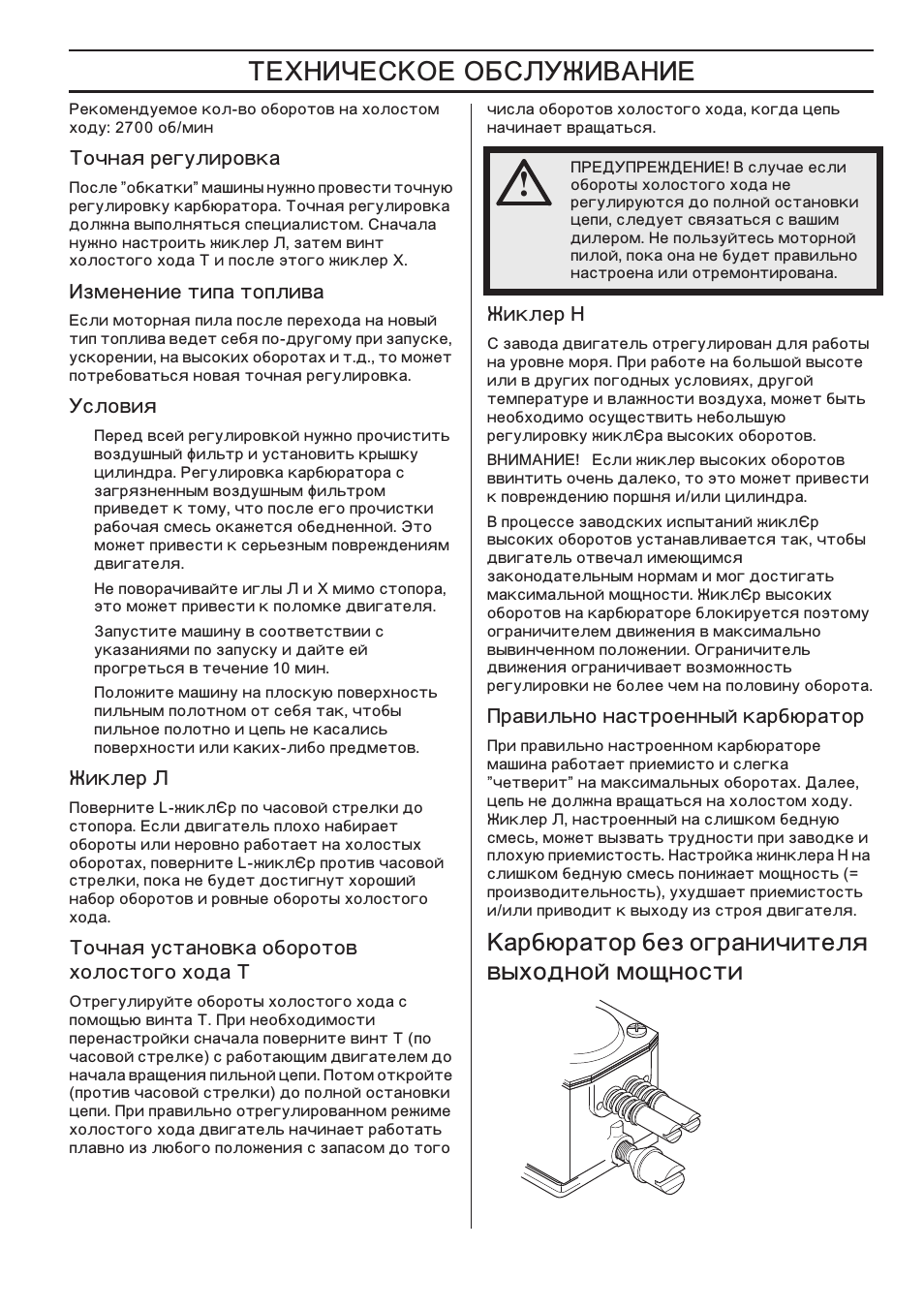 ТЕХНИЧЕСКОЕ ОБСЛУЖИВАНИЕ

Рекомендуемое кол-во оборотов на холостом ходу: 2700 об/мин

Точная регулировка

После "обкатки" машины нужно провести точную регулировку карбюратора. Точная регулировка должна выполняться специалистом. Сначала нужно настроить жиклер Л, затем винт холостого хода Т и после этого жиклер Х.

Изменение типа топлива

Если моторная пила после перехода на новый тип топлива ведет себя по-другому при запуске, ускорении, на высоких оборотах и т.д., то может потребоваться новая точная регулировка.

Условия

Перед всей регулировкой нужно прочистить воздушный фильтр и установить крышку цилиндра. Регулировка карбюратора с загрязненным воздушным фильтром приведет к тому, что после его прочистки рабочая смесь окажется обедненной. Это может привести к серьезным повреждениям двигателя.

Не поворачивайте иглы Л и Х мимо стопора, это может привести к поломке двигателя.

Запустите машину в соответствии с указаниями по запуску и дайте ей прогреться в течение 10 мин.

Положите машину на плоскую поверхность пильным полотном от себя так, чтобы пильное полотно и цепь не касались поверхности или каких-либо предметов.

Жиклер Л

Поверните L-жиклЄр по часовой стрелки до стопора. Если двигатель плохо набирает обороты или неровно работает на холостых оборотах, поверните L-жиклЄр против часовой стрелки, пока не будет достигнут хороший набор оборотов и ровные обороты холостого хода.

Точная установка оборотов холостого хода Т

Отрегулируйте обороты холостого хода с помощью винта Т. При необходимости перенастройки сначала поверните винт Т (по часовой стрелке) с работающим двигателем до начала вращения пильной цепи. Потом откройте (против часовой стрелки) до полной остановки цепи. При правильно отрегулированном режиме холостого хода двигатель начинает работать плавно из любого положения с запасом до того числа оборотов холостого хода, когда цепь начинает вращаться.

ПРЕДУПРЕЖДЕНИЕ! В случае если обороты холостого хода не регулируются до полной остановки цепи, следует связаться с вашим дилером. Не пользуйтесь моторной пилой, пока она не будет правильно настроена или отремонтирована.

Жиклер Н

С завода двигатель отрегулирован для работы на уровне моря. При работе на большой высоте или в других погодных условиях, другой температуре и влажности воздуха, может быть необходимо осуществить небольшую регулировку жиклЄра высоких оборотов.

ВНИМАНИЕ! Если жиклер высоких оборотов ввинтить очень далеко, то это может привести к повреждению поршня и/или цилиндра.

В процессе заводских испытаний жиклЄр высоких оборотов устанавливается так, чтобы двигатель отвечал имеющимся законодательным нормам и мог достигать максимальной мощности. ЖиклЄр высоких оборотов на карбюраторе блокируется поэтому ограничителем движения в максимально вывинченном положении. Ограничитель движения ограничивает возможность регулировки не более чем на половину оборота.

Правильно настроенный карбюратор

При правильно настроенном карбюраторе машина работает приемисто и слегка "четверит" на максимальных оборотах. Далее, цепь не должна вращаться на холостом ходу. Жиклер Л, настроенный на слишком бедную смесь, может вызвать трудности при заводке и плохую приемистость. Настройка жинклера Н на слишком бедную смесь понижает мощность (= производительность), ухудшает приемистость и/или приводит к выходу из строя двигателя.

Карбюратор без ограничителя выходной мощности